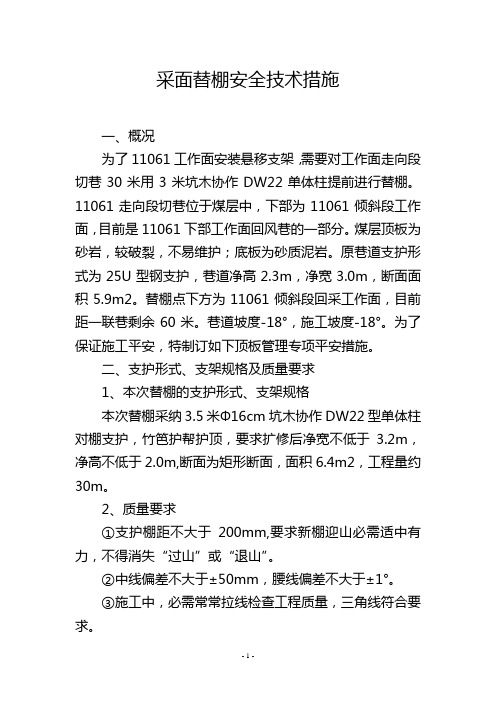 采面替棚安全技术措施

一、概况

为了 11061 工作面安装悬移支架，需要对工作面走向段切巷 30 米用 3 米坑木协作 DW22 单体柱提前进行替棚。11061 走向段切巷位于煤层中，下部为 11061 倾斜段工作面，目前是 11061 下部工作面回风巷的一部分。煤层顶板为砂岩，较破裂，不易维护；底板为砂质泥岩。原巷道支护形式为 25U 型钢支护，巷道净高 2.3m，净宽 3.0m，断面面积 5.9m2。替棚点下方为 11061 倾斜段回采工作面，目前距一联巷剩余 60 米。巷道坡度-18°，施工坡度-18°。为了保证施工平安，特制订如下顶板管理专项平安措施。

二、支护形式、支架规格及质量要求

1、本次替棚的支护形式、支架规格

本次替棚采纳 3.5 米Φ16cm 坑木协作 DW22 型单体柱对棚支护，竹笆护帮护顶，要求扩修后净宽不低于 3.2m，净高不低于 2.0m,断面为矩形断面，面积 6.4m2，工程量约 30m。

2、质量要求

①支护棚距不大于 200mm,要求新棚迎山必需适中有力，不得消失“过山”或“退山”。

②中线偏差不大于±50mm，腰线偏差不大于±1°。

③施工中，必需常常拉线检查工程质量，三角线符合要求。

- 1 -